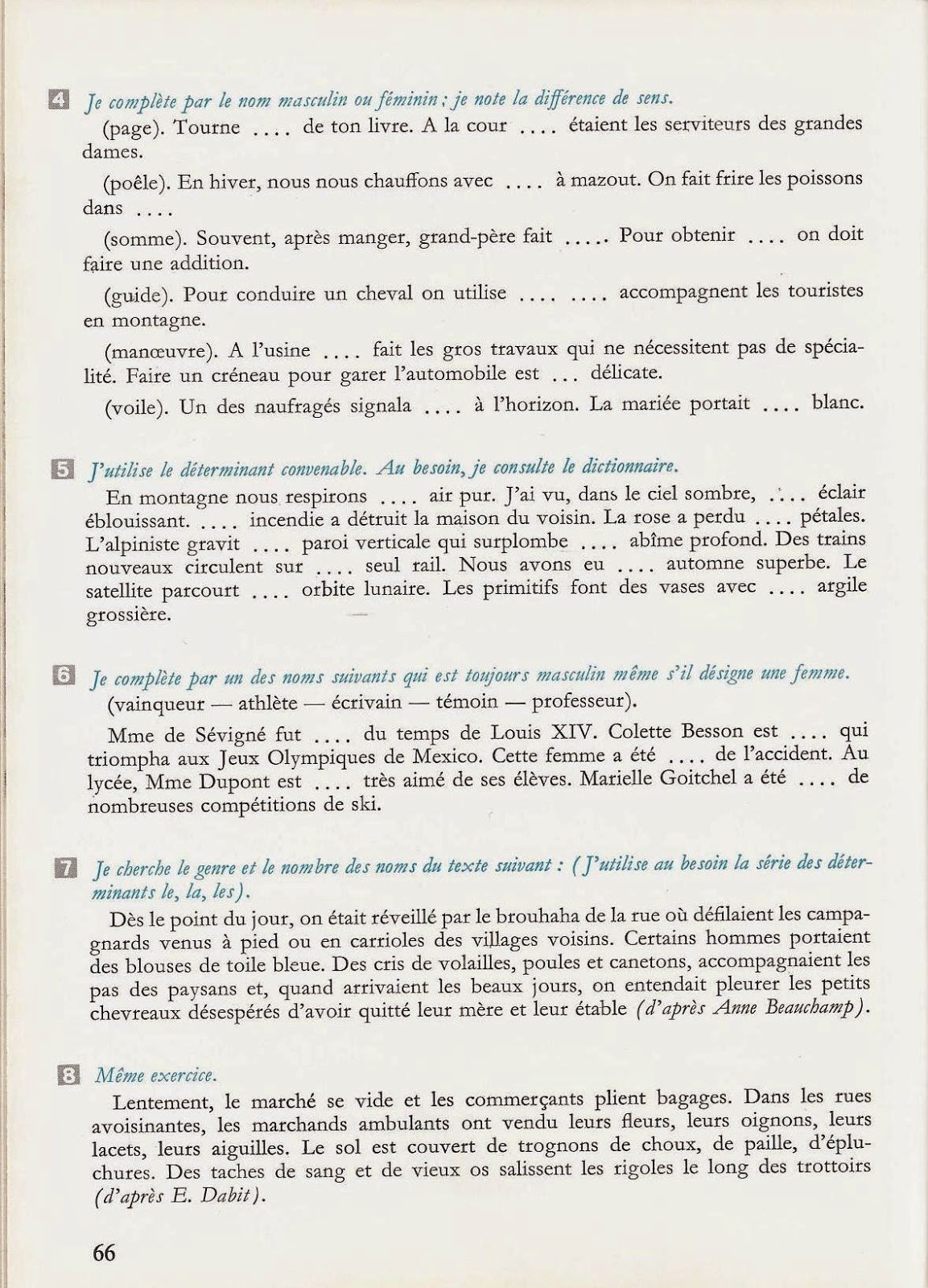 4 Je complète par le nom masculin ou féminin ; je note la différence de sens.

(page). Tourne .... de ton livre. A la cour .... étaient les serviteurs des grandes dames.

(poêle). En hiver, nous nous chauffons avec .... à mazout. On fait frire les poissons dans ....

(somme). Souvent, après manger, grand-père fait ..... Pour obtenir .... on doit faire une addition.

(guide). Pour conduire un cheval on utilise .... .... accompagnent les touristes en montagne.

(manœuvre). A l'usine .... fait les gros travaux qui ne nécessitent pas de spécialité. Faire un créneau pour garer l'automobile est ... délicate.

(voile). Un des naufragés signala .... à l'horizon. La mariée portait .... blanc.

5 J'utilise le déterminant convenable. Au besoin, je consulte le dictionnaire.

En montagne nous respirons .... air pur. J'ai vu, dans le ciel sombre, .... éclair éblouissant. .... incendie a détruit la maison du voisin. La rose a perdu .... pétales. L'alpiniste gravit .... paroi verticale qui surplombe .... abîme profond. Des trains nouveaux circulent sur .... seul rail. Nous avons eu .... automne superbe. Le satellite parcourt .... orbite lunaire. Les primitifs font des vases avec .... argile grossière.

6 Je complète par un des noms suivants qui est toujours masculin même s'il désigne une femme.

(vainqueur — athlète — écrivain — témoin — professeur).

Mme de Sévigné fut .... du temps de Louis XIV. Colette Besson est .... qui triompha aux Jeux Olympiques de Mexico. Cette femme a été .... de l'accident. Au lycée, Mme Dupont est .... très aimé de ses élèves. Marielle Goitchel a été .... de nombreuses compétitions de ski.

7 Je cherche le genre et le nombre des noms du texte suivant : (J'utilise au besoin la série des déterminants le, la, les).

Dès le point du jour, on était réveillé par le brouhaha de la rue où défilaient les campagnards venus à pied ou en carrioles des villages voisins. Certains hommes portaient des blouses de toile bleue. Des cris de volailles, poules et canetons, accompagnaient les pas des paysans et, quand arrivaient les beaux jours, on entendait pleurer les petits chevreaux désespérés d'avoir quitté leur mère et leur étable (d'après Anne Beauchamp).

8 Même exercice.

Lentement, le marché se vide et les commerçants plient bagages. Dans les rues avoisinantes, les marchands ambulants ont vendu leurs fleurs, leurs oignons, leurs lacets, leurs aiguilles. Le sol est couvert de trognons de choux, de paille, d'épluchures. Des taches de sang et de vieux os salissent les rigoles le long des trottoirs (d'après E. Dabit).

66